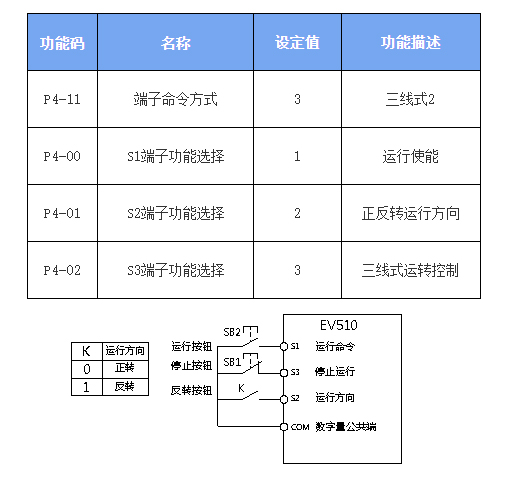 | 功能码 | 名称 | 设定值 | 功能描述 |
|---|---|---|---|
| P4-11 | 端子命令方式 | 3 | 三线式2 |
| P4-00 | S1端子功能选择 | 1 | 运行使能 |
| P4-01 | S2端子功能选择 | 2 | 正反转运行方向 |
| P4-02 | S3端子功能选择 | 3 | 三线式运转控制 |

| K | 运行方向 |
|---|---|
| 0 | 正转 |
| 1 | 反转 |

运行按钮
停止按钮
反转按钮
SB2
SB1
K
EV510
S1 运行命令
S3 停止运行
S2 运行方向
COM 数字量公共端